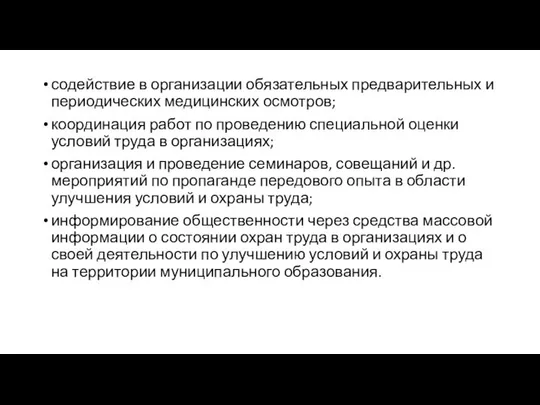 • содействие в организации обязательных предварительных и периодических медицинских осмотров;

• координация работ по проведению специальной оценки условий труда в организациях;

• организация и проведение семинаров, совещаний и др. мероприятий по пропаганде передового опыта в области улучшения условий и охраны труда;

• информирование общественности через средства массовой информации о состоянии охран труда в организациях и о своей деятельности по улучшению условий и охраны труда на территории муниципального образования.